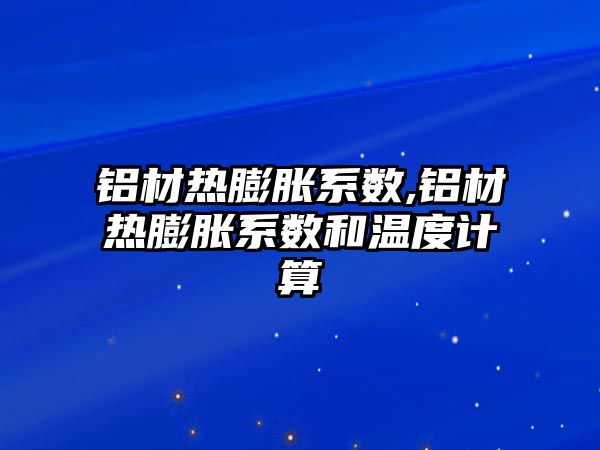 铝材热膨胀系数,铝材热膨胀系数和温度计算